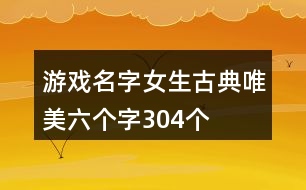 游戏名字女生古典唯美六个字304个